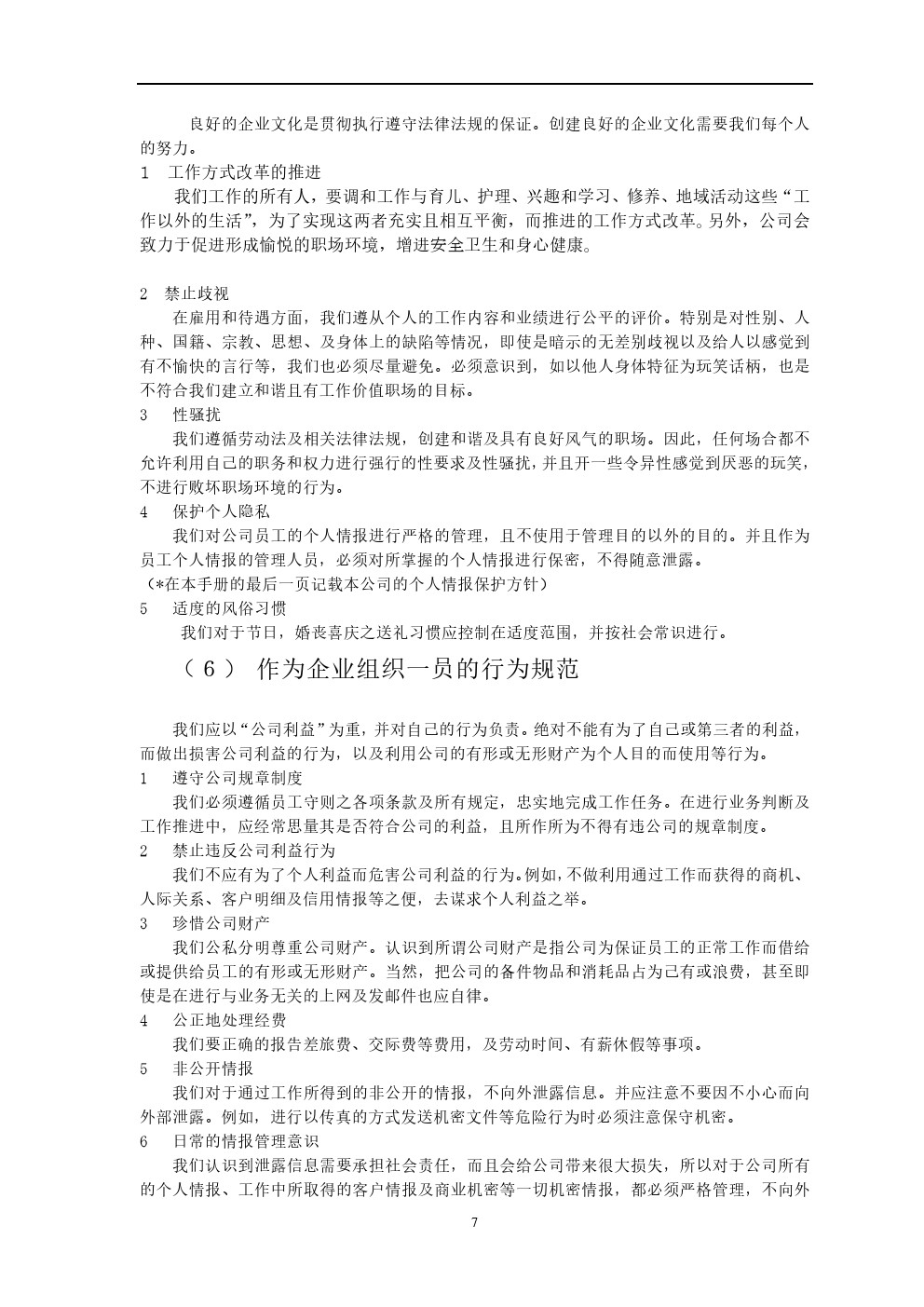 良好的企业文化是贯彻执行遵守法律法规的保证。创建良好的企业文化需要我们每个人的努力。

1　工作方式改革的推进

我们工作的所有人，要调和工作与育儿、护理、兴趣和学习、修养、地域活动这些“工作以外的生活”，为了实现这两者充实且相互平衡，而推进的工作方式改革。另外，公司会致力于促进形成愉悦的职场环境，增进安全卫生和身心健康。

2　禁止歧视

在雇用和待遇方面，我们遵从个人的工作内容和业绩进行公平的评价。特别是对性别、人种、国籍、宗教、思想、及身体上的缺陷等情况，即使是暗示的无差别歧视以及给人以感觉到有不愉快的言行等，我们也必须尽量避免。必须意识到，如以他人身体特征为玩笑话柄，也是不符合我们建立和谐且有工作价值职场的目标。

3　性骚扰

我们遵循劳动法及相关法律法规，创建和谐及具有良好风气的职场。因此，任何场合都不允许利用自己的职务和权力进行强行的性要求及性骚扰，并且开一些令异性感觉到厌恶的玩笑，不进行败坏职场环境的行为。

4　保护个人隐私

我们对公司员工的个人情报进行严格的管理，且不使用于管理目的以外的目的。并且作为员工个人情报的管理人员，必须对所掌握的个人情报进行保密，不得随意泄露。

（*在本手册的最后一页记载本公司的个人情报保护方针）

5　适度的风俗习惯

我们对于节日，婚丧喜庆之送礼习惯应控制在适度范围，并按社会常识进行。

（6）　作为企业组织一员的行为规范

我们应以“公司利益”为重，并对自己的行为负责。绝对不能有为了自己或第三者的利益，而做出损害公司利益的行为，以及利用公司的有形或无形财产为个人目的而使用等行为。

1　遵守公司规章制度

我们必须遵循员工守则之各项条款及所有规定，忠实地完成工作任务。在进行业务判断及工作推进中，应经常思量其是否符合公司的利益，且所作所为不得有违公司的规章制度。

2　禁止违反公司利益行为

我们不应有为了个人利益而危害公司利益的行为。例如，不做利用通过工作而获得的商机、人际关系、客户明细及信用情报等之便，去谋求个人利益之举。

3　珍惜公司财产

我们公私分明尊重公司财产。认识到所谓公司财产是指公司为保证员工的正常工作而借给或提供给员工的有形或无形财产。当然，把公司的备件物品和消耗品占为己有或浪费，甚至即使是在进行与业务无关的上网及发邮件也应自律。

4　公正地处理经费

我们要正确的报告差旅费、交际费等费用，及劳动时间、有薪休假等事项。

5　非公开情报

我们对于通过工作所得到的非公开的情报，不向外泄露信息。并应注意不要因不小心而向外部泄露。例如，进行以传真的方式发送机密文件等危险行为时必须注意保守机密。

6　日常的情报管理意识

我们认识到泄露信息需要承担社会责任，而且会给公司带来很大损失，所以对于公司所有的个人情报、工作中所取得的客户情报及商业机密等一切机密情报，都必须严格管理，不向外

7